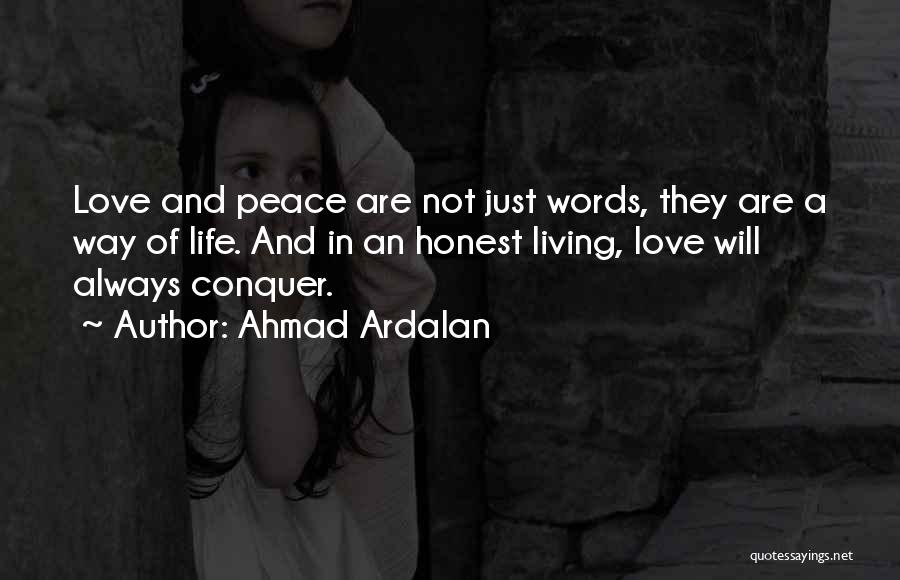 Love and peace are not just words, they are a way of life. And in an honest living, love will always conquer.

~ Author: Ahmad Ardalan

quotessayings.net